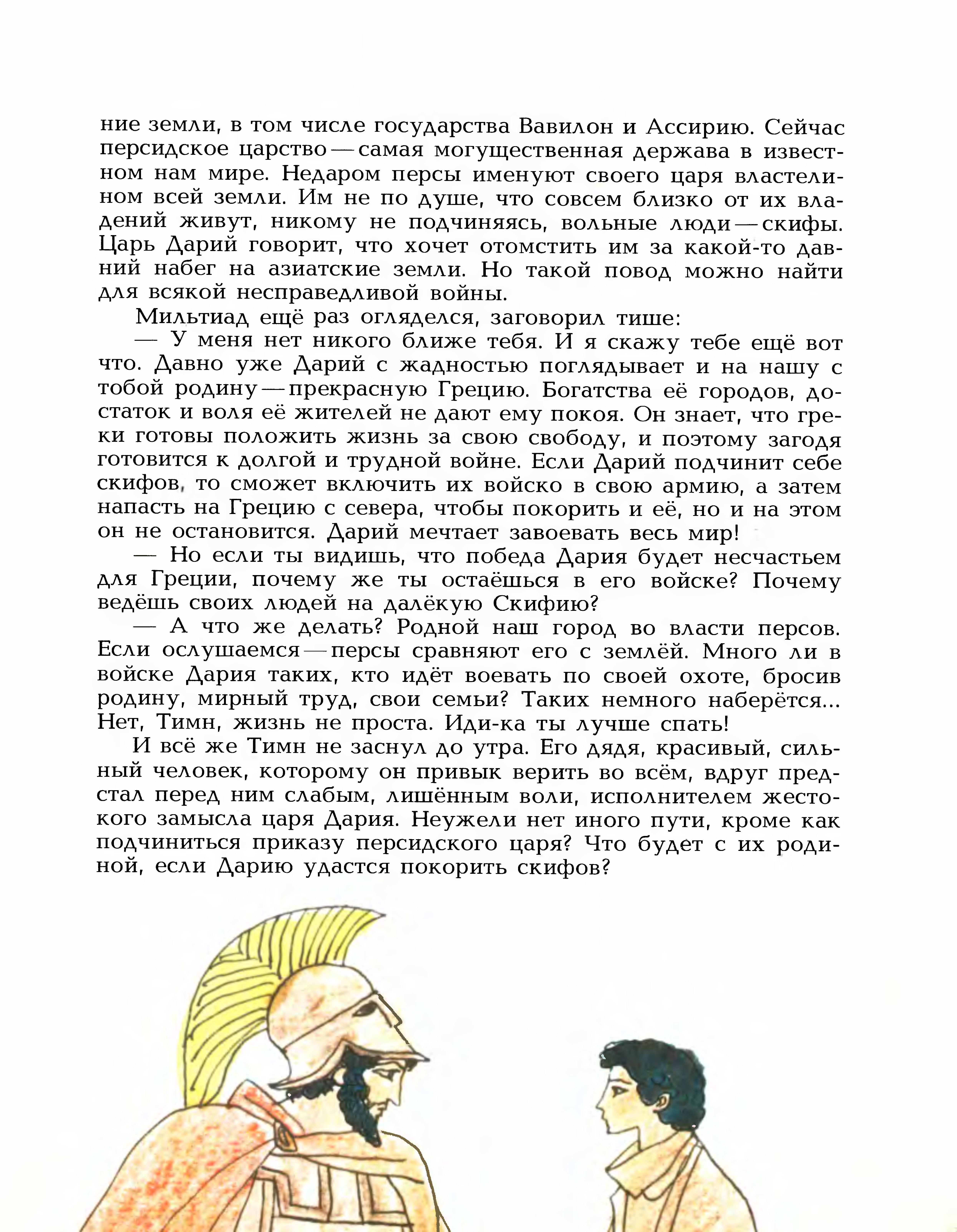 ние земли, в том числе государства Вавилон и Ассирию. Сейчас персидское царство — самая могущественная держава в известном нам мире. Недаром персы именуют своего царя властелином всей земли. Им не по душе, что совсем близко от их владений живут, никому не подчиняясь, вольные люди — скифы. Царь Дарий говорит, что хочет отомстить им за какой-то давний набег на азиатские земли. Но такой повод можно найти для всякой несправедливой войны.

Мильтиад ещё раз огляделся, заговорил тише:

— У меня нет никого ближе тебя. И я скажу тебе ещё вот что. Давно уже Дарий с жадностью поглядывает и на нашу с тобой родину — прекрасную Грецию. Богатства её городов, достаток и воля её жителей не дают ему покоя. Он знает, что греки готовы положить жизнь за свою свободу, и поэтому загодя готовится к долгой и трудной войне. Если Дарий подчинит себе скифов, то сможет включить их войско в свою армию, а затем напасть на Грецию с севера, чтобы покорить и её, но и на этом он не остановится. Дарий мечтает завоевать весь мир!

— Но если ты видишь, что победа Дария будет несчастьем для Греции, почему же ты остаёшься в его войске? Почему ведёшь своих людей на далёкую Скифию?

— А что же делать? Родной наш город во власти персов. Если ослушаемся — персы сравняют его с землёй. Много ли в войске Дария таких, кто идёт воевать по своей охоте, бросив родину, мирный труд, свои семьи? Таких немного наберётся... Нет, Тимн, жизнь не проста. Иди-ка ты лучше спать!

И всё же Тимн не заснул до утра. Его дядя, красивый, сильный человек, которому он привык верить во всём, вдруг предстал перед ним слабым, лишённым воли, исполнителем жестокого замысла царя Дария. Неужели нет иного пути, кроме как подчиниться приказу персидского царя? Что будет с их родиной, если Дарию удастся покорить скифов?